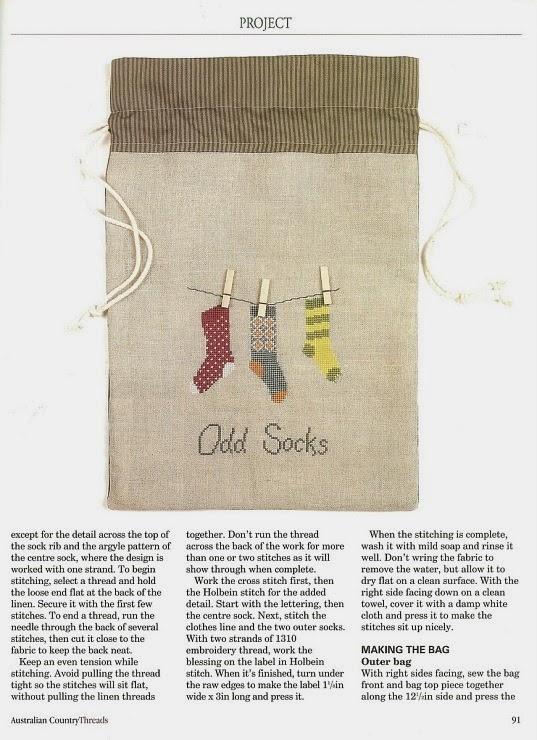 PROJECT

Odd Socks

except for the detail across the top of the sock rib and the argyle pattern of the centre sock, where the design is worked with one strand. To begin stitching, select a thread and hold the loose end flat at the back of the linen. Secure it with the first few stitches. To end a thread, run the needle through the back of several stitches, then cut it close to the fabric to keep the back neat.

Keep an even tension while stitching. Avoid pulling the thread tight so the stitches will sit flat, without pulling the linen threads together. Don't run the thread across the back of the work for more than one or two stitches as it will show through when complete.

Work the cross stitch first, then the Holbein stitch for the added detail. Start with the lettering, then the centre sock. Next, stitch the clothes line and the two outer socks. With two strands of 1310 embroidery thread, work the blessing on the label in Holbein stitch. When it's finished, turn under the raw edges to make the label $1\frac{1}{2}$in wide x 3in long and press it.

When the stitching is complete, wash it with mild soap and rinse it well. Don't wring the fabric to remove the water, but allow it to dry flat on a clean surface. With the right side facing down on a clean towel, cover it with a damp white cloth and press it to make the stitches sit up nicely.

MAKING THE BAG
Outer bag
With right sides facing, sew the bag front and bag top piece together along the $12\frac{1}{2}$in side and press the

Australian CountryThreads

91